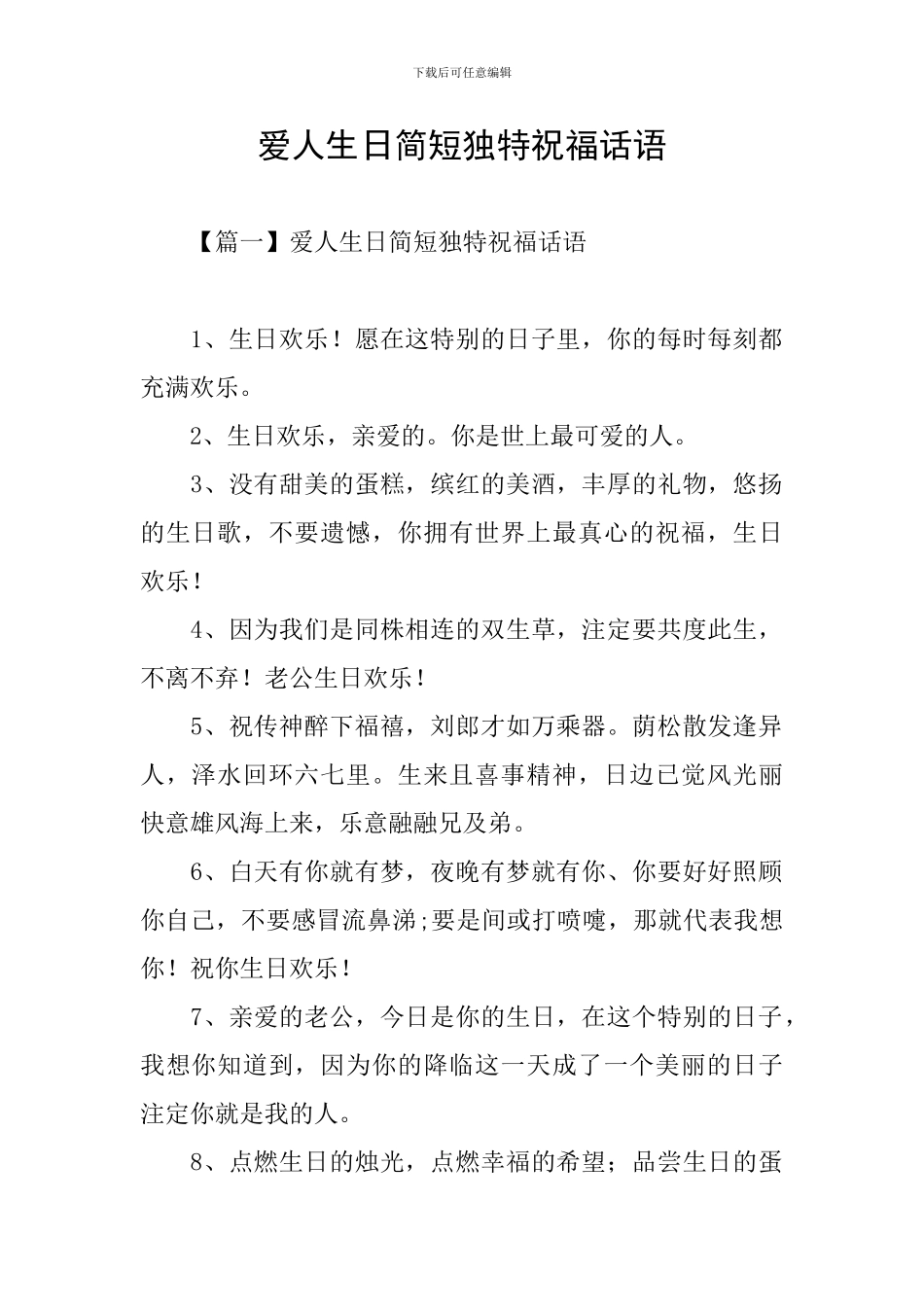 下载后可任意编辑

爱人生日简短独特祝福话语

【篇一】爱人生日简短独特祝福话语

1、生日欢乐！愿在这特别的日子里，你的每时每刻都充满欢乐。

2、生日欢乐，亲爱的。你是世上最可爱的人。

3、没有甜美的蛋糕，缤红的美酒，丰厚的礼物，悠扬的生日歌，不要遗憾，你拥有世界上最真心的祝福，生日欢乐！

4、因为我们是同株相连的双生草，注定要共度此生，不离不弃！老公生日欢乐！

5、祝传神醉下福禧，刘郎才如万乘器。荫松散发逢异人，泽水回环六七里。生来且喜事精神，日边已觉风光丽快意雄风海上来，乐意融融兄及弟。

6、白天有你就有梦，夜晚有梦就有你、你要好好照顾你自己，不要感冒流鼻涕;要是间或打喷嚏，那就代表我想你！祝你生日欢乐！

7、亲爱的老公，今日是你的生日，在这个特别的日子，我想你知道到，因为你的降临这一天成了一个美丽的日子注定你就是我的人。

8、点燃生日的烛光，点燃幸福的希望；品尝生日的蛋